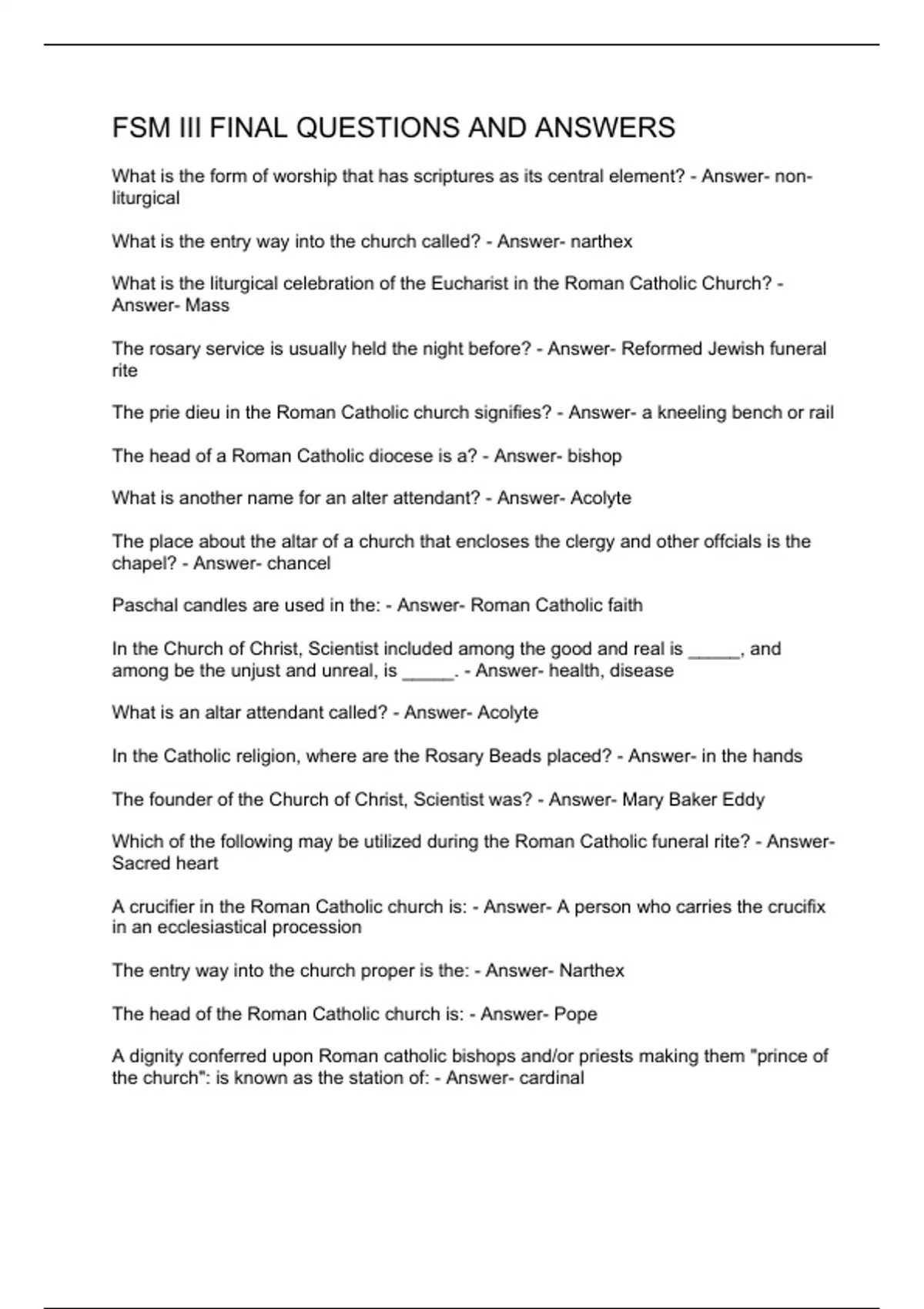 FSM III FINAL QUESTIONS AND ANSWERS

What is the form of worship that has scriptures as its central element? - Answer- non-liturgical

What is the entry way into the church called? - Answer- narthex

What is the liturgical celebration of the Eucharist in the Roman Catholic Church? - Answer- Mass

The rosary service is usually held the night before? - Answer- Reformed Jewish funeral rite

The prie dieu in the Roman Catholic church signifies? - Answer- a kneeling bench or rail

The head of a Roman Catholic diocese is a? - Answer- bishop

What is another name for an alter attendant? - Answer- Acolyte

The place about the altar of a church that encloses the clergy and other offcials is the chapel? - Answer- chancel

Paschal candles are used in the: - Answer- Roman Catholic faith

In the Church of Christ, Scientist included among the good and real is _____, and among be the unjust and unreal, is _____. - Answer- health, disease

What is an altar attendant called? - Answer- Acolyte

In the Catholic religion, where are the Rosary Beads placed? - Answer- in the hands

The founder of the Church of Christ, Scientist was? - Answer- Mary Baker Eddy

Which of the following may be utilized during the Roman Catholic funeral rite? - Answer- Sacred heart

A crucifier in the Roman Catholic church is: - Answer- A person who carries the crucifix in an ecclesiastical procession

The entry way into the church proper is the: - Answer- Narthex

The head of the Roman Catholic church is: - Answer- Pope

A dignity conferred upon Roman catholic bishops and/or priests making them "prince of the church": is known as the station of: - Answer- cardinal